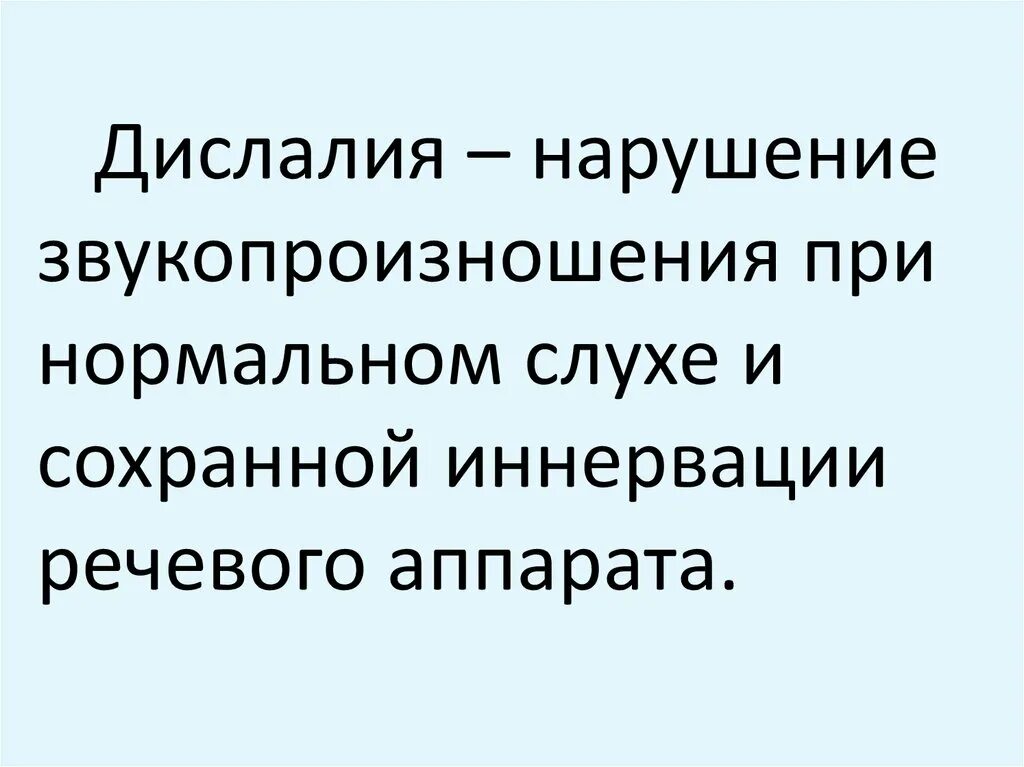 Дислалия – нарушение звукопроизношения при нормальном слухе и сохранной иннервации речевого аппарата.